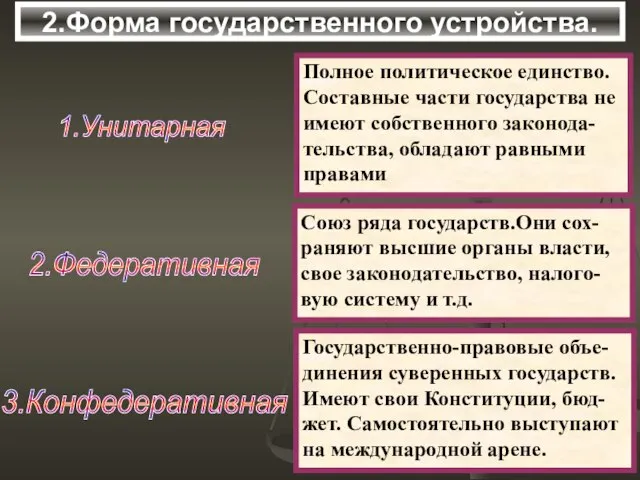 2.Форма государственного устройства.

1.Унитарная

Полное политическое единство. Составные части государства не имеют собственного законодательства, обладают равными правами

2.Федеративная

Союз ряда государств.Они сохраняют высшие органы власти, свое законодательство, налоговую систему и т.д.

3.Конфедеративная

Государственно-правовые объединения суверенных государств. Имеют свои Конституции, бюджет. Самостоятельно выступают на международной арене.